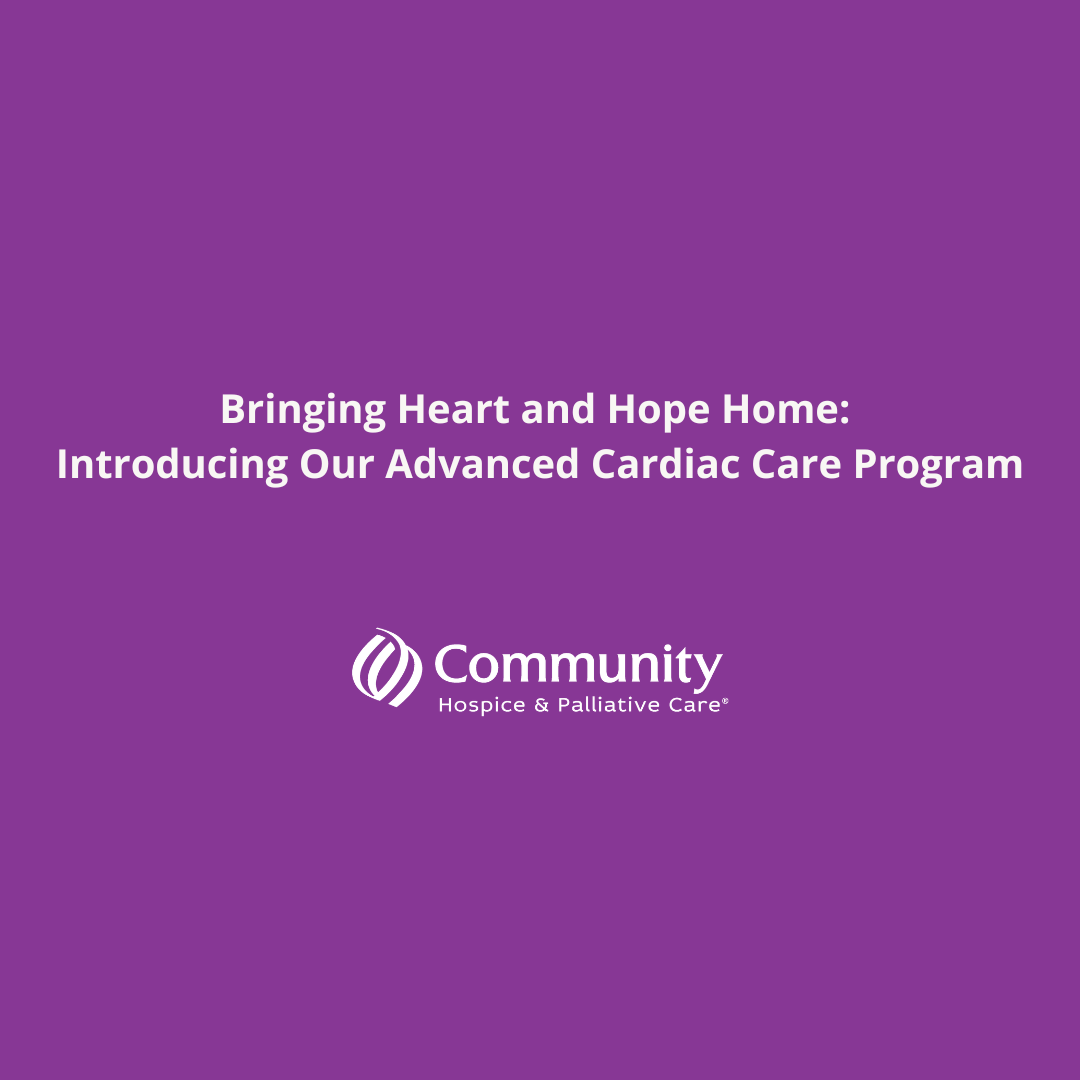 Bringing Heart and Hope Home:
Introducing Our Advanced Cardiac Care Program

Community
Hospice & Palliative Care®